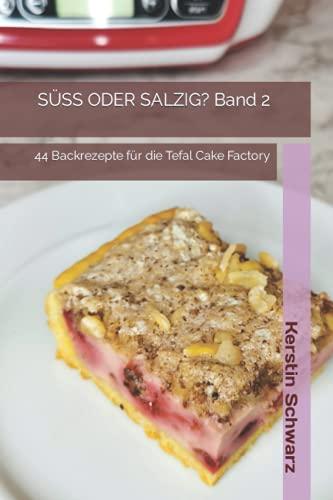 SÜSS ODER SALZIG? Band 2

44 Backrezepte für die Tefal Cake Factory

Kerstin Schwarz